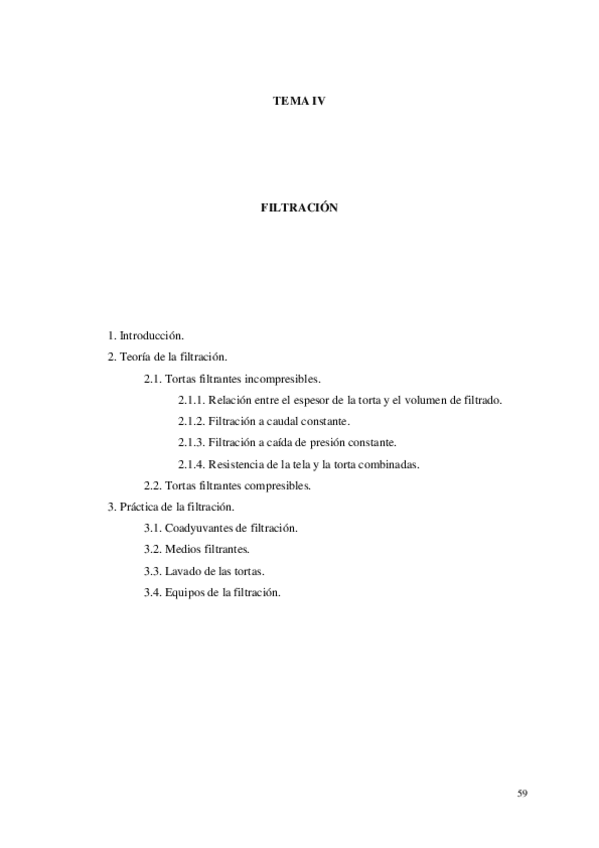 TEMA IV

FILTRACIÓN

1. Introducción.
2. Teoría de la filtración.
2.1. Tortas filtrantes incompresibles.
2.1.1. Relación entre el espesor de la torta y el volumen de filtrado.
2.1.2. Filtración a caudal constante.
2.1.3. Filtración a caída de presión constante.
2.1.4. Resistencia de la tela y la torta combinadas.
2.2. Tortas filtrantes compresibles.
3. Práctica de la filtración.
3.1. Coadyuvantes de filtración.
3.2. Medios filtrantes.
3.3. Lavado de las tortas.
3.4. Equipos de la filtración.

59